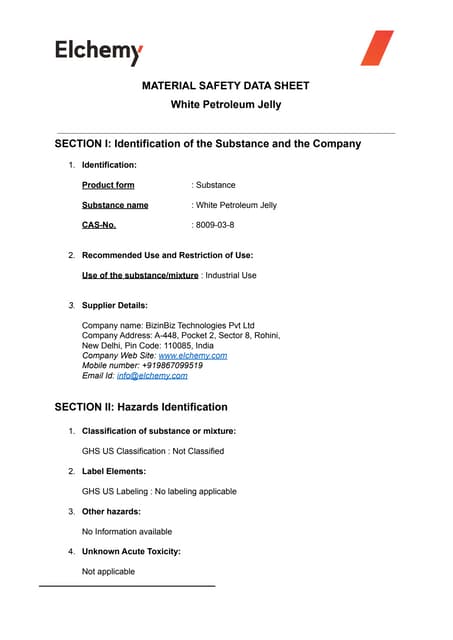 Elchemy

MATERIAL SAFETY DATA SHEET
White Petroleum Jelly

SECTION I: Identification of the Substance and the Company

1. Identification:

Product form : Substance

Substance name : White Petroleum Jelly

CAS-No. : 8009-03-8

2. Recommended Use and Restriction of Use:

Use of the substance/mixture : Industrial Use

3. Supplier Details:

Company name: BizinBiz Technologies Pvt Ltd
Company Address: A-448, Pocket 2, Sector 8, Rohini, New Delhi, Pin Code: 110085, India
Company Web Site: www.elchemy.com
Mobile number: +919867099519
Email Id: info@elchemy.com

SECTION II: Hazards Identification

1. Classification of substance or mixture:

GHS US Classification : Not Classified

2. Label Elements:

GHS US Labeling : No labeling applicable

3. Other hazards:

No Information available

4. Unknown Acute Toxicity:

Not applicable